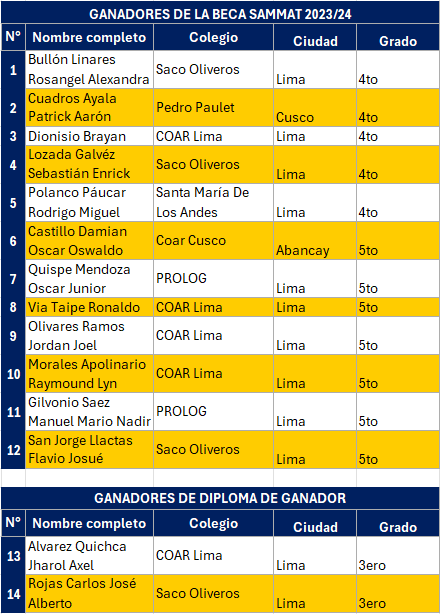 GANADORES DE LA BECA SAMMAT 2023/24

| N° | Nombre completo | Colegio | Ciudad | Grado |
|---|---|---|---|---|
| 1 | Bullón Linares Rosangel Alexandra | Saco Oliveros | Lima | 4to |
| 2 | Cuadros Ayala Patrick Aarón | Pedro Paulet | Cusco | 4to |
| 3 | Dionisio Brayan | COAR Lima | Lima | 4to |
| 4 | Lozada Galvéz Sebastián Enrick | Saco Oliveros | Lima | 4to |
| 5 | Polanco Páucar Rodrigo Miguel | Santa María De Los Andes | Lima | 4to |
| 6 | Castillo Damian Oscar Oswaldo | Coar Cusco | Abancay | 5to |
| 7 | Quispe Mendoza Oscar Junior | PROLOG | Lima | 5to |
| 8 | Via Taipe Ronaldo | COAR Lima | Lima | 5to |
| 9 | Olivares Ramos Jordan Joel | COAR Lima | Lima | 5to |
| 10 | Morales Apolinario Raymound Lyn | COAR Lima | Lima | 5to |
| 11 | Gilvonio Saez Manuel Mario Nadir | PROLOG | Lima | 5to |
| 12 | San Jorge Llactas Flavio Josué | Saco Oliveros | Lima | 5to |

GANADORES DE DIPLOMA DE GANADOR

| N° | Nombre completo | Colegio | Ciudad | Grado |
|---|---|---|---|---|
| 13 | Alvarez Quichca Jharol Axel | COAR Lima | Lima | 3ero |
| 14 | Rojas Carlos José Alberto | Saco Oliveros | Lima | 3ero |